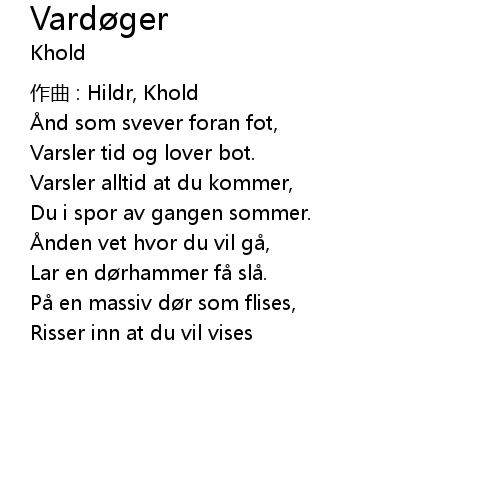 Vardøger
Khold

作曲 : Hildr, Khold
Ånd som svever foran fot,
Varsler tid og lover bot.
Varsler alltid at du kommer,
Du i spor av gangen sommer.
Ånden vet hvor du vil gå,
Lar en dørhammer få slå.
På en massiv dør som flises,
Risser inn at du vil vises